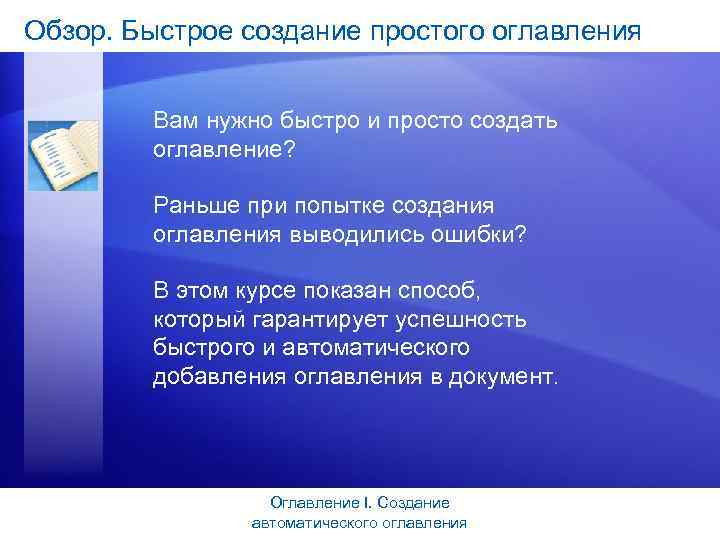 Обзор. Быстрое создание простого оглавления

Вам нужно быстро и просто создать оглавление?

Раньше при попытке создания оглавления выводились ошибки?

В этом курсе показан способ, который гарантирует успешность быстрого и автоматического добавления оглавления в документ.

Оглавление I. Создание автоматического оглавления